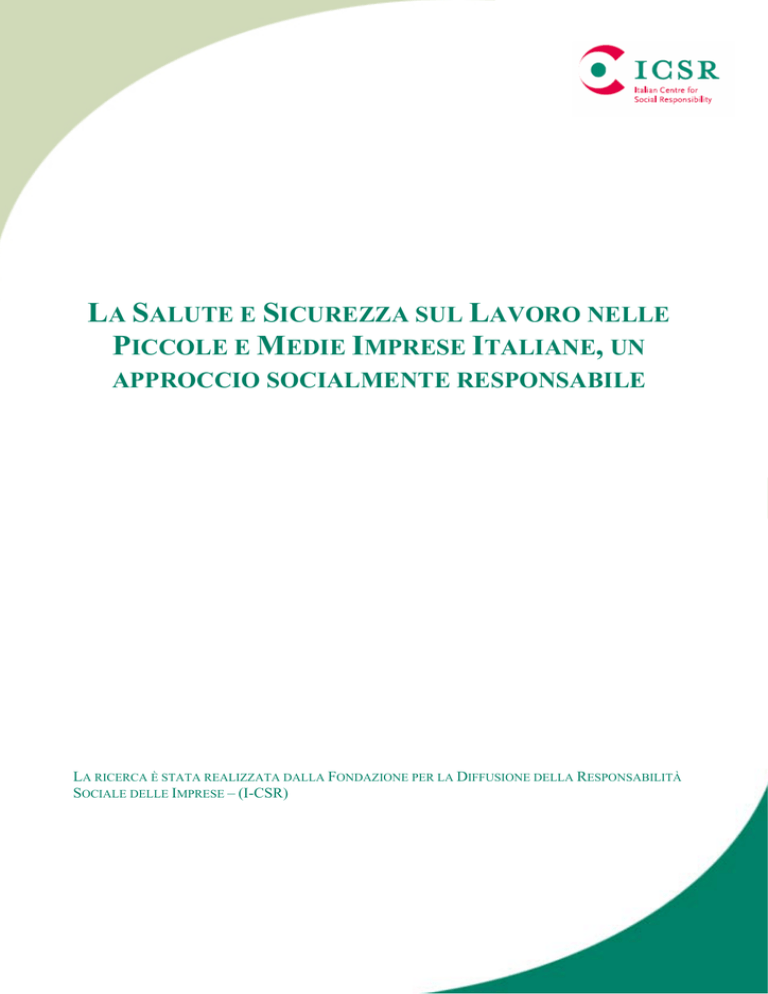 ICSR
Italian Centre for Social Responsibility

LA SALUTE E SICUREZZA SUL LAVORO NELLE PICCOLE E MEDIE IMPRESE ITALIANE, UN APPROCCIO SOCIALMENTE RESPONSABILE

LA RICERCA È STATA REALIZZATA DALLA FONDAZIONE PER LA DIFFUSIONE DELLA RESPONSABILITÀ SOCIALE DELLE IMPRESE – (I-CSR)